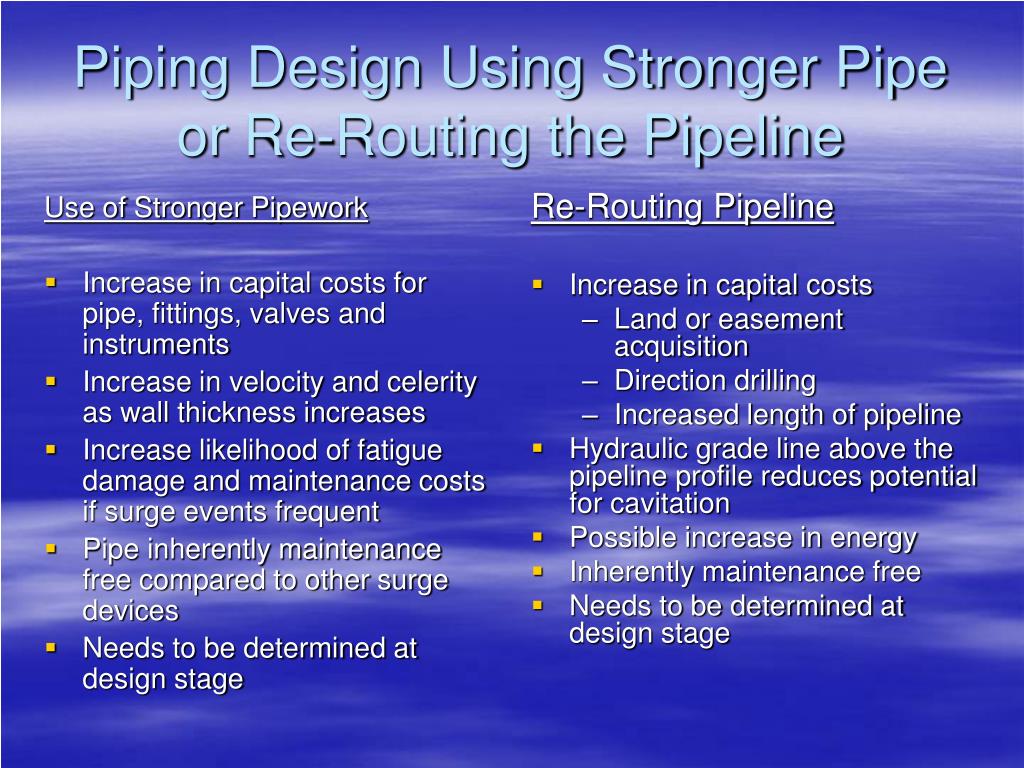 Piping Design Using Stronger Pipe or Re-Routing the Pipeline

Use of Stronger Pipework

- Increase in capital costs for pipe, fittings, valves and instruments
- Increase in velocity and celerity as wall thickness increases
- Increase likelihood of fatigue damage and maintenance costs if surge events frequent
- Pipe inherently maintenance free compared to other surge devices
- Needs to be determined at design stage

Re-Routing Pipeline

- Increase in capital costs
  – Land or easement acquisition
  – Direction drilling
  – Increased length of pipeline
- Hydraulic grade line above the pipeline profile reduces potential for cavitation
- Possible increase in energy
- Inherently maintenance free
- Needs to be determined at design stage